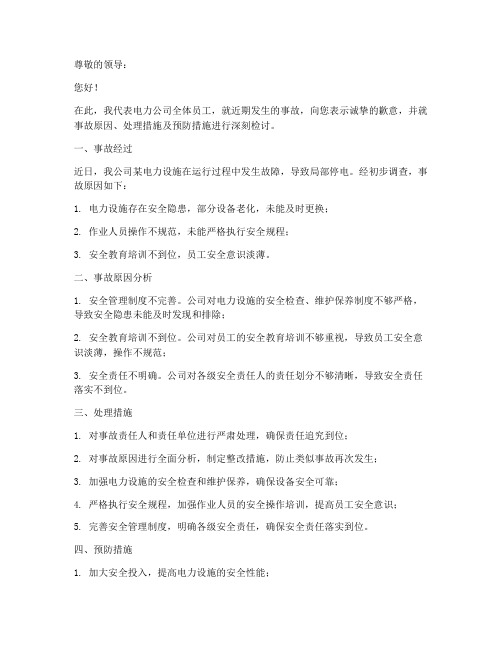 尊敬的领导：

您好！

在此，我代表电力公司全体员工，就近期发生的事故，向您表示诚挚的歉意，并就事故原因、处理措施及预防措施进行深刻检讨。

一、事故经过

近日，我公司某电力设施在运行过程中发生故障，导致局部停电。经初步调查，事故原因如下：

1. 电力设施存在安全隐患，部分设备老化，未能及时更换；

2. 作业人员操作不规范，未能严格执行安全规程；

3. 安全教育培训不到位，员工安全意识淡薄。

二、事故原因分析

1. 安全管理制度不完善。公司对电力设施的安全检查、维护保养制度不够严格，导致安全隐患未能及时发现和排除；

2. 安全教育培训不到位。公司对员工的安全教育培训不够重视，导致员工安全意识淡薄，操作不规范；

3. 安全责任不明确。公司对各级安全责任人的责任划分不够清晰，导致安全责任落实不到位。

三、处理措施

1. 对事故责任人和责任单位进行严肃处理，确保责任追究到位；

2. 对事故原因进行全面分析，制定整改措施，防止类似事故再次发生；

3. 加强电力设施的安全检查和维护保养，确保设备安全可靠；

4. 严格执行安全规程，加强作业人员的安全操作培训，提高员工安全意识；

5. 完善安全管理制度，明确各级安全责任，确保安全责任落实到位。

四、预防措施

1. 加大安全投入，提高电力设施的安全性能；